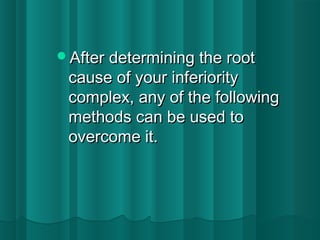 After determining the root cause of your inferiority complex, any of the following methods can be used to overcome it.